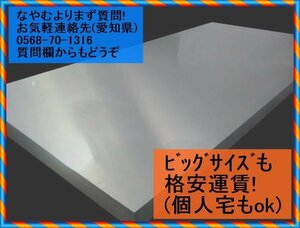 なやむよりまず質問!
お気軽連絡先(愛知県)
0568-70-1316
質問欄からもどうぞ

ビッグサイズも
格安運賃!
(個人宅もok)